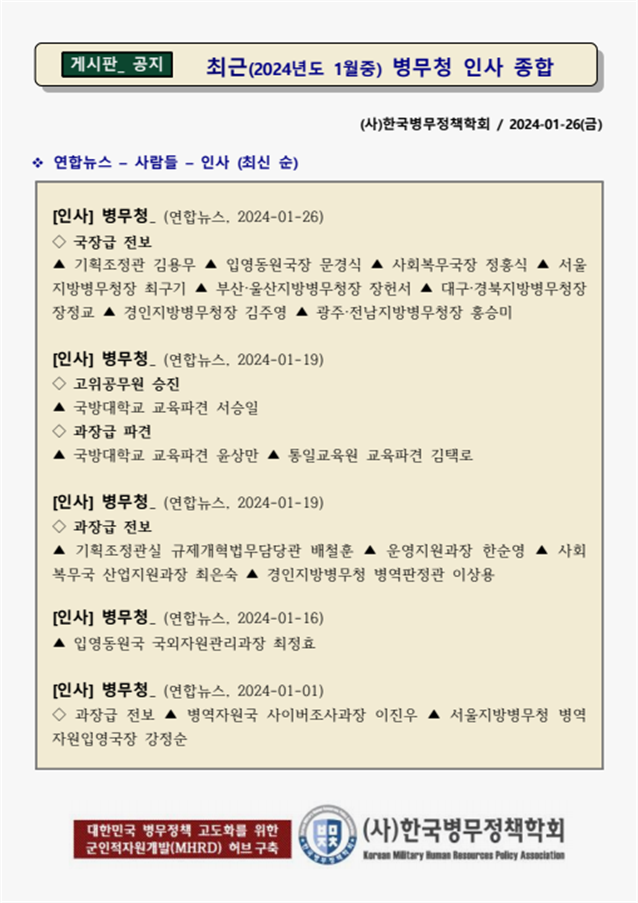 게시판_ 공지

최근(2024년도 1월중) 병무청 인사 종합

(사)한국병무정책학회 / 2024-01-26(금)

❖ 연합뉴스 – 사람들 – 인사 (최신 순)

[인사] 병무청_ (연합뉴스, 2024-01-26)
◇ 국장급 전보
▲ 기획조정관 김용무 ▲ 입영동원국장 문경식 ▲ 사회복무국장 정홍식 ▲ 서울지방병무청장 최구기 ▲ 부산·울산지방병무청장 장헌서 ▲ 대구·경북지방병무청장 장정교 ▲ 경인지방병무청장 김주영 ▲ 광주·전남지방병무청장 홍승미

[인사] 병무청_ (연합뉴스, 2024-01-19)
◇ 고위공무원 승진
▲ 국방대학교 교육파견 서승일
◇ 과장급 파견
▲ 국방대학교 교육파견 윤상만 ▲ 통일교육원 교육파견 김택로

[인사] 병무청_ (연합뉴스, 2024-01-19)
◇ 과장급 전보
▲ 기획조정관실 규제개혁법무담당관 배철훈 ▲ 운영지원과장 한순영 ▲ 사회복무국 산업지원과장 최은숙 ▲ 경인지방병무청 병역판정관 이상용

[인사] 병무청_ (연합뉴스, 2024-01-16)
▲ 입영동원국 국외자원관리과장 최정효

[인사] 병무청_ (연합뉴스, 2024-01-01)
◇ 과장급 전보 ▲ 병역자원국 사이버조사과장 이진우 ▲ 서울지방병무청 병역자원입영국장 강정순

대한민국 병무정책 고도화를 위한 군인적자원개발(MHRD) 허브 구축

(사)한국병무정책학회
Korean Military Human Resources Policy Association